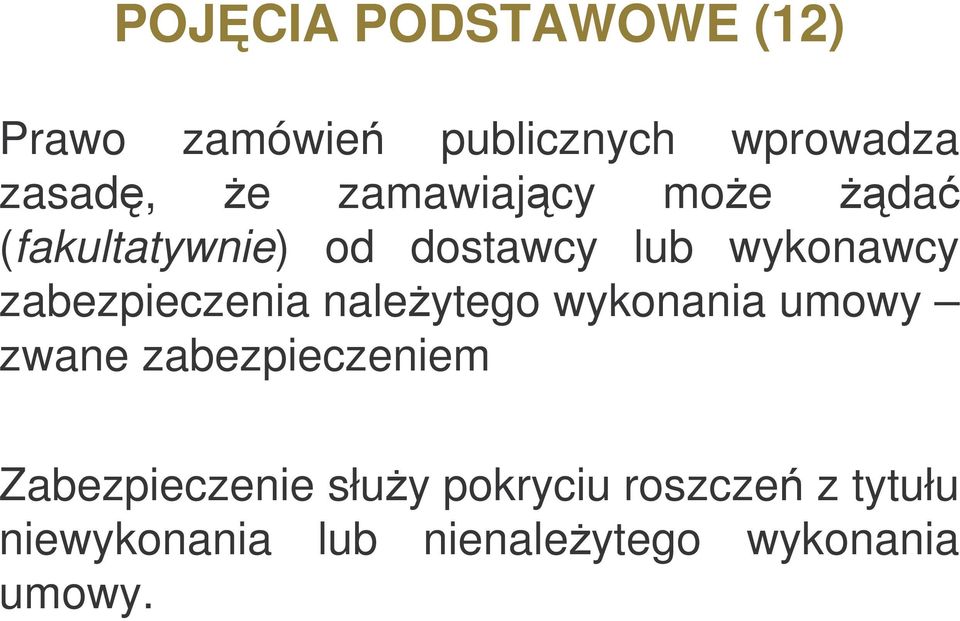 POJĘCIA PODSTAWOWE (12)

Prawo zamówień publicznych wprowadza zasadę, że zamawiający może żądać (fakultatywnie) od dostawcy lub wykonawcy zabezpieczenia należytego wykonania umowy – zwane zabezpieczeniem

Zabezpieczenie służy pokryciu roszczeń z tytułu niewykonania lub nienależytego wykonania umowy.